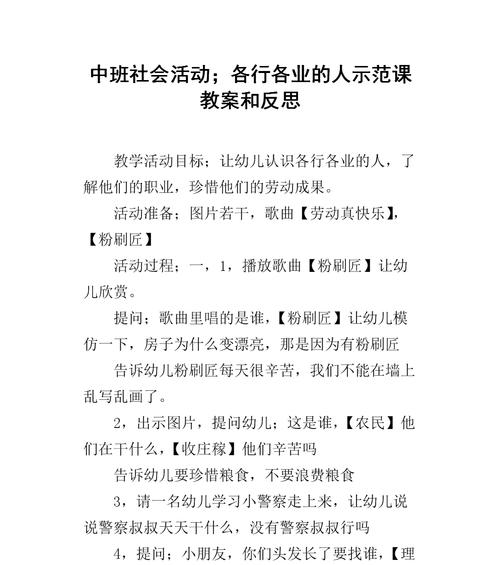 中班社会活动；各行各业的人示范课教案和反思

教学活动目标；让幼儿认识各行各业的人，了解他们的职业，珍惜他们的劳动成果。

活动准备；图片若干，歌曲【劳动真快乐】，【粉刷匠】

活动过程；一，1，播放歌曲【粉刷匠】让幼儿欣赏。

提问；歌曲里唱的是谁，【粉刷匠】让幼儿模仿一下，房子为什么变漂亮，那是因为有粉刷匠

告诉幼儿粉刷匠每天很辛苦，我们不能在墙上乱写乱画了。

2，出示图片，提问幼儿；这是谁，【农民】他们在干什么，【收庄稼】他们辛苦吗

告诉幼儿要珍惜粮食，不要浪费粮食

3，请一名幼儿学习小警察走上来，让幼儿说说警察叔叔天天干什么，没有警察叔叔行吗

4，提问；小朋友，你们头发长了要找谁，【理